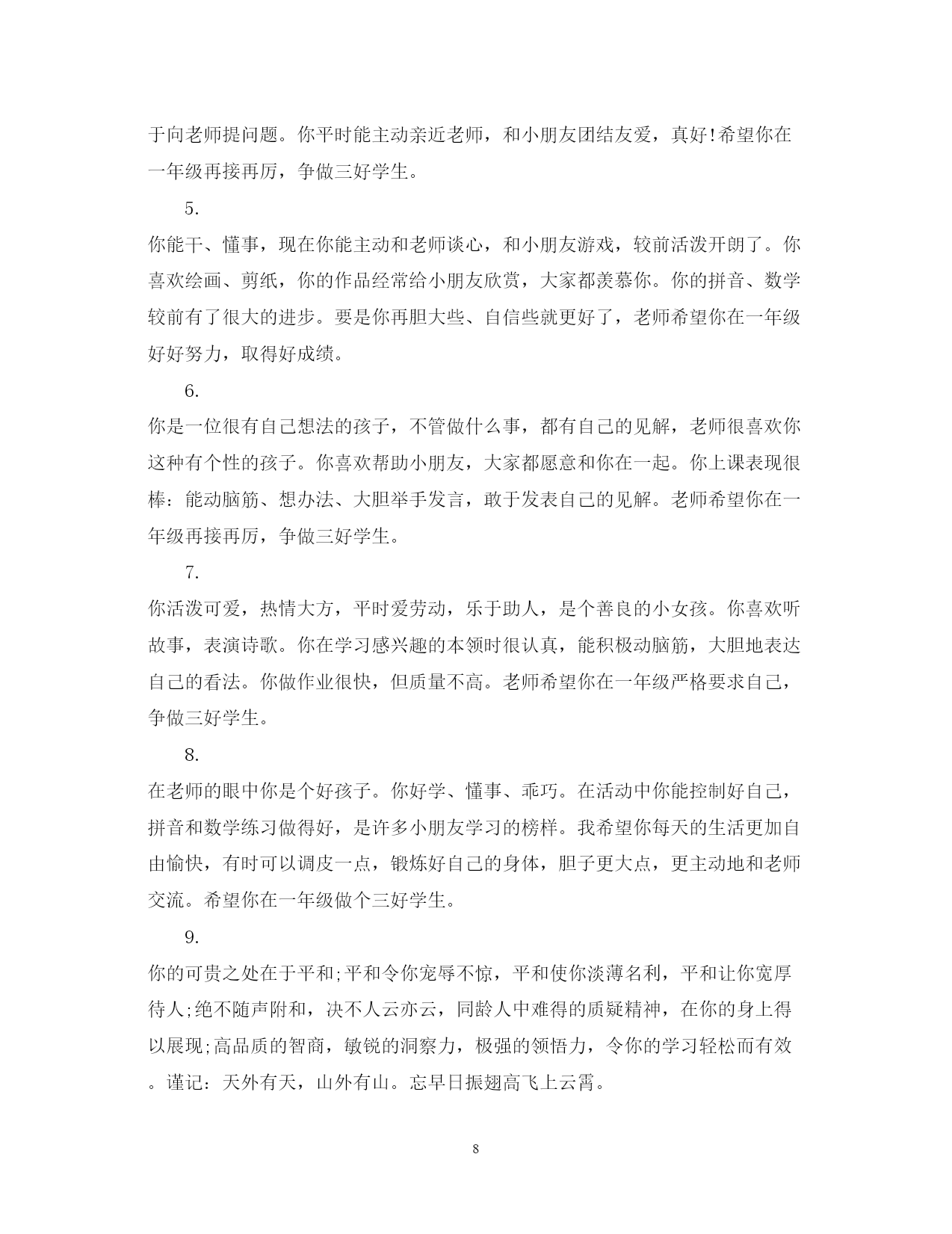 于向老师提问题。你平时能主动亲近老师，和小朋友团结友爱，真好!希望你在一年级再接再厉，争做三好学生。

5.

你能干、懂事，现在你能主动和老师谈心，和小朋友游戏，较前活泼开朗了。你喜欢绘画、剪纸，你的作品经常给小朋友欣赏，大家都羡慕你。你的拼音、数学较前有了很大的进步。要是你再胆大些、自信些就更好了，老师希望你在一年级好好努力，取得好成绩。

6.

你是一位很有自己想法的孩子，不管做什么事，都有自己的见解，老师很喜欢你这种有个性的孩子。你喜欢帮助小朋友，大家都愿意和你在一起。你上课表现很棒：能动脑筋、想办法、大胆举手发言，敢于发表自己的见解。老师希望你在一年级再接再厉，争做三好学生。

7.

你活泼可爱，热情大方，平时爱劳动，乐于助人，是个善良的小女孩。你喜欢听故事，表演诗歌。你在学习感兴趣的本领时很认真，能积极动脑筋，大胆地表达自己的看法。你做作业很快，但质量不高。老师希望你在一年级严格要求自己，争做三好学生。

8.

在老师的眼中你是个好孩子。你好学、懂事、乖巧。在活动中你能控制好自己，拼音和数学练习做得好，是许多小朋友学习的榜样。我希望你每天的生活更加自由愉快，有时可以调皮一点，锻炼好自己的身体，胆子更大点，更主动地和老师交流。希望你在一年级做个三好学生。

9.

你的可贵之处在于平和;平和令你宠辱不惊，平和使你淡薄名利，平和让你宽厚待人;绝不随声附和，决不人云亦云，同龄人中难得的质疑精神，在你的身上得以展现;高品质的智商，敏锐的洞察力，极强的领悟力，令你的学习轻松而有效。谨记：天外有天，山外有山。忘早日振翅高飞上云霄。

8